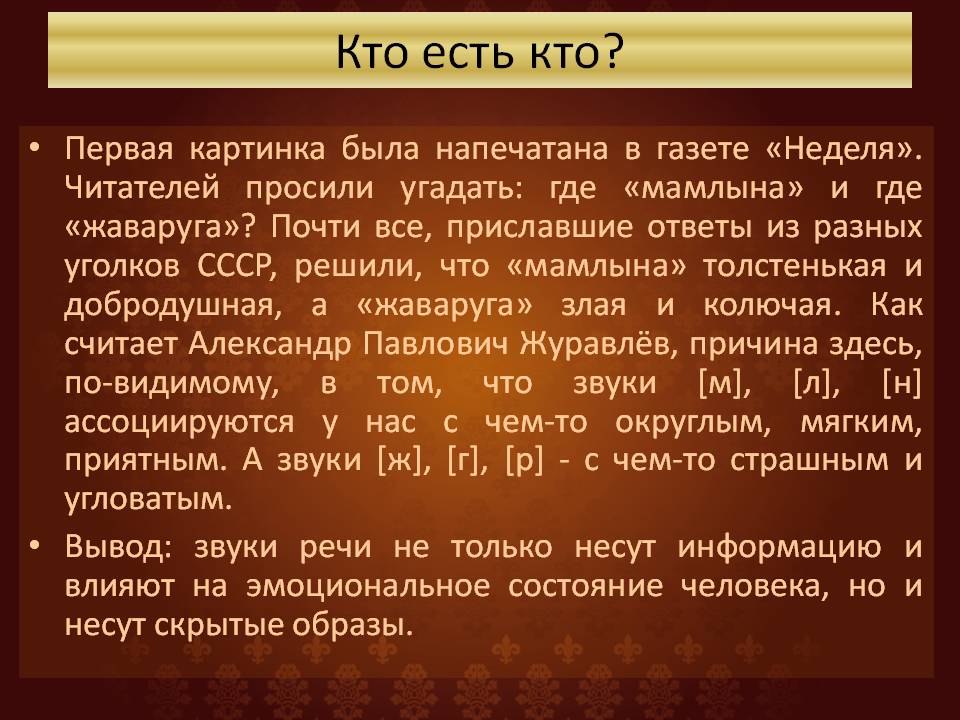 Кто есть кто?

• Первая картинка была напечатана в газете «Неделя». Читателей просили угадать: где «мамлына» и где «жаваруга»? Почти все, приславшие ответы из разных уголков СССР, решили, что «мамлына» толстенькая и добродушная, а «жаваруга» злая и колючая. Как считает Александр Павлович Журавлёв, причина здесь, по-видимому, в том, что звуки [м], [л], [н] ассоциируются у нас с чем-то округлым, мягким, приятным. А звуки [ж], [г], [р] - с чем-то страшным и угловатым.

• Вывод: звуки речи не только несут информацию и влияют на эмоциональное состояние человека, но и несут скрытые образы.